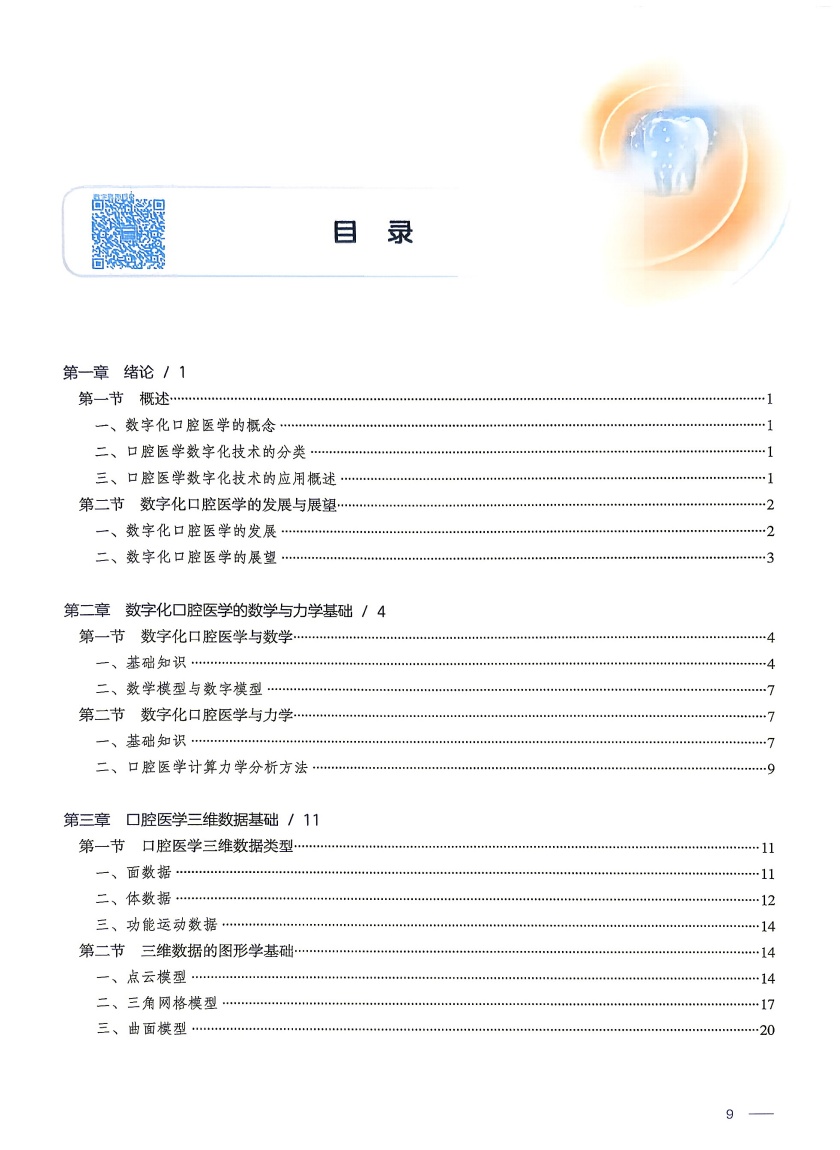 目　录

第一章　绪论 / 1

第一节　概述……1

一、数字化口腔医学的概念……1

二、口腔医学数字化技术的分类……1

三、口腔医学数字化技术的应用概述……1

第二节　数字化口腔医学的发展与展望……2

一、数字化口腔医学的发展……2

二、数字化口腔医学的展望……3

第二章　数字化口腔医学的数学与力学基础 / 4

第一节　数字化口腔医学与数学……4

一、基础知识……4

二、数学模型与数字模型……7

第二节　数字化口腔医学与力学……7

一、基础知识……7

二、口腔医学计算力学分析方法……9

第三章　口腔医学三维数据基础 / 11

第一节　口腔医学三维数据类型……11

一、面数据……11

二、体数据……12

三、功能运动数据……14

第二节　三维数据的图形学基础……14

一、点云模型……14

二、三角网格模型……17

三、曲面模型……20

9